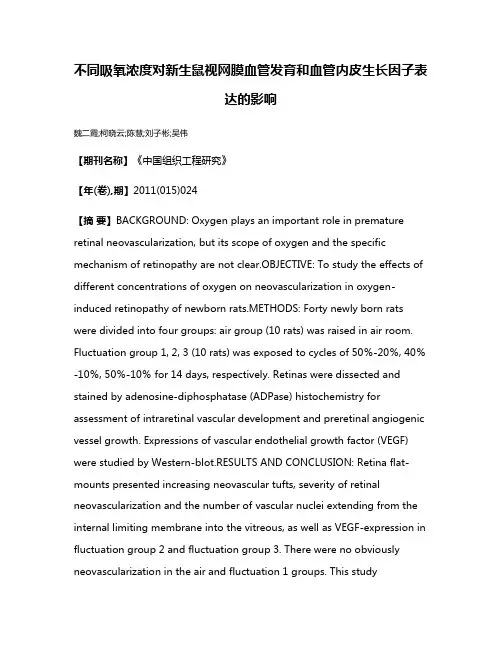 不同吸氧浓度对新生鼠视网膜血管发育和血管内皮生长因子表达的影响

魏二霞;柯晓云;陈慧;刘子彬;吴伟

【期刊名称】《中国组织工程研究》

【年(卷),期】2011(015)024

【摘 要】BACKGROUND: Oxygen plays an important role in premature retinal neovascularization, but its scope of oxygen and the specific mechanism of retinopathy are not clear.OBJECTIVE: To study the effects of different concentrations of oxygen on neovascularization in oxygen-induced retinopathy of newborn rats.METHODS: Forty newly born rats were divided into four groups: air group (10 rats) was raised in air room. Fluctuation group 1, 2, 3 (10 rats) was exposed to cycles of 50%-20%, 40%-10%, 50%-10% for 14 days, respectively. Retinas were dissected and stained by adenosine-diphosphatase (ADPase) histochemistry for assessment of intraretinal vascular development and preretinal angiogenic vessel growth. Expressions of vascular endothelial growth factor (VEGF) were studied by Western-blot.RESULTS AND CONCLUSION: Retina flat-mounts presented increasing neovascular tufts, severity of retinal neovascularization and the number of vascular nuclei extending from the internal limiting membrane into the vitreous, as well as VEGF-expression in fluctuation group 2 and fluctuation group 3. There were no obviously neovascularization in the air and fluctuation 1 groups. This study